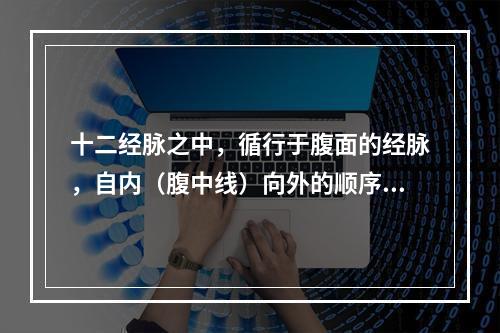 十二经脉之中，循行于腹面的经脉，自内（腹中线）向外的顺序...